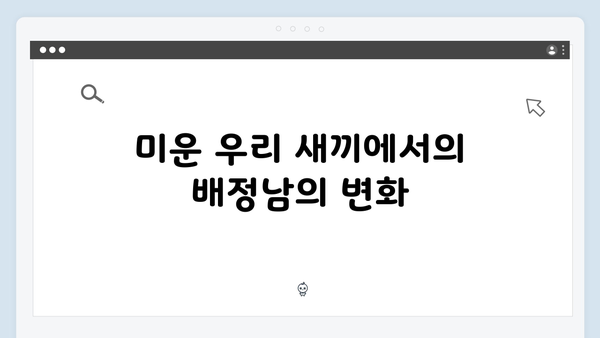 미운 우리 새끼에서의 배정남의 변화